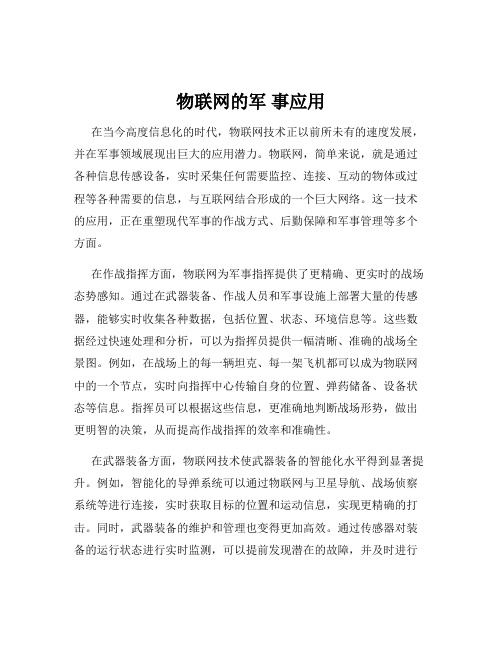 物联网的军 事应用

在当今高度信息化的时代，物联网技术正以前所未有的速度发展，并在军事领域展现出巨大的应用潜力。物联网，简单来说，就是通过各种信息传感设备，实时采集任何需要监控、连接、互动的物体或过程等各种需要的信息，与互联网结合形成的一个巨大网络。这一技术的应用，正在重塑现代军事的作战方式、后勤保障和军事管理等多个方面。

在作战指挥方面，物联网为军事指挥提供了更精确、更实时的战场态势感知。通过在武器装备、作战人员和军事设施上部署大量的传感器，能够实时收集各种数据，包括位置、状态、环境信息等。这些数据经过快速处理和分析，可以为指挥员提供一幅清晰、准确的战场全景图。例如，在战场上的每一辆坦克、每一架飞机都可以成为物联网中的一个节点，实时向指挥中心传输自身的位置、弹药储备、设备状态等信息。指挥员可以根据这些信息，更准确地判断战场形势，做出更明智的决策，从而提高作战指挥的效率和准确性。

在武器装备方面，物联网技术使武器装备的智能化水平得到显著提升。例如，智能化的导弹系统可以通过物联网与卫星导航、战场侦察系统等进行连接，实时获取目标的位置和运动信息，实现更精确的打击。同时，武器装备的维护和管理也变得更加高效。通过传感器对装备的运行状态进行实时监测，可以提前发现潜在的故障，并及时进行